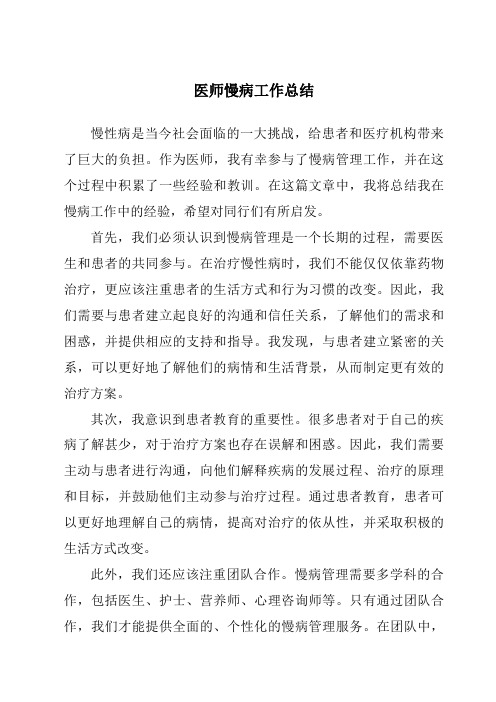 医师慢病工作总结

慢性病是当今社会面临的一大挑战，给患者和医疗机构带来了巨大的负担。作为医师，我有幸参与了慢病管理工作，并在这个过程中积累了一些经验和教训。在这篇文章中，我将总结我在慢病工作中的经验，希望对同行们有所启发。

首先，我们必须认识到慢病管理是一个长期的过程，需要医生和患者的共同参与。在治疗慢性病时，我们不能仅仅依靠药物治疗，更应该注重患者的生活方式和行为习惯的改变。因此，我们需要与患者建立起良好的沟通和信任关系，了解他们的需求和困惑，并提供相应的支持和指导。我发现，与患者建立紧密的关系，可以更好地了解他们的病情和生活背景，从而制定更有效的治疗方案。

其次，我意识到患者教育的重要性。很多患者对于自己的疾病了解甚少，对于治疗方案也存在误解和困惑。因此，我们需要主动与患者进行沟通，向他们解释疾病的发展过程、治疗的原理和目标，并鼓励他们主动参与治疗过程。通过患者教育，患者可以更好地理解自己的病情，提高对治疗的依从性，并采取积极的生活方式改变。

此外，我们还应该注重团队合作。慢病管理需要多学科的合作，包括医生、护士、营养师、心理咨询师等。只有通过团队合作，我们才能提供全面的、个性化的慢病管理服务。在团队中，